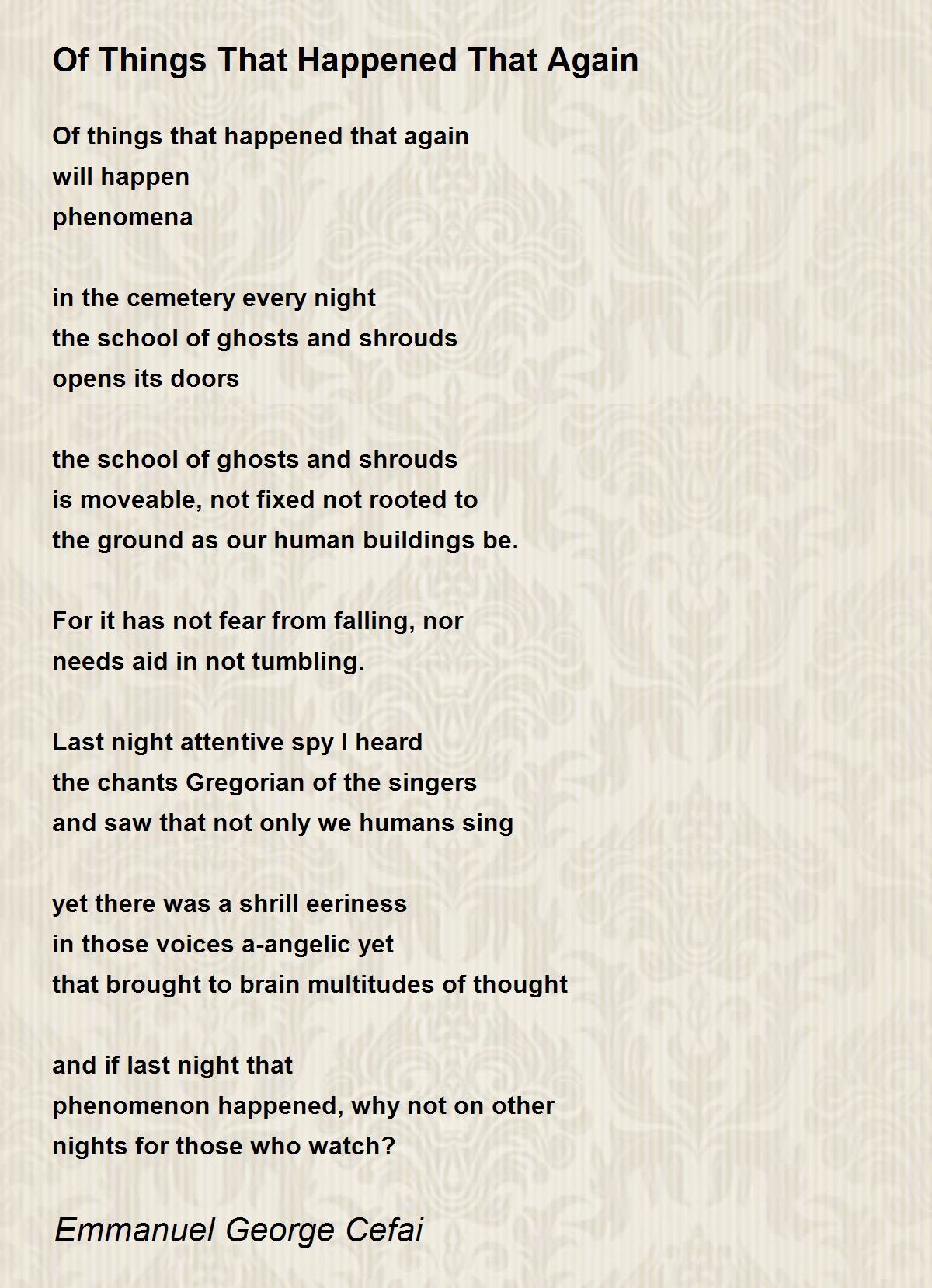 Of Things That Happened That Again

Of things that happened that again
will happen
phenomena

in the cemetery every night
the school of ghosts and shrouds
opens its doors

the school of ghosts and shrouds
is moveable, not fixed not rooted to
the ground as our human buildings be.

For it has not fear from falling, nor
needs aid in not tumbling.

Last night attentive spy I heard
the chants Gregorian of the singers
and saw that not only we humans sing

yet there was a shrill eeriness
in those voices a-angelic yet
that brought to brain multitudes of thought

and if last night that
phenomenon happened, why not on other
nights for those who watch?

Emmanuel George Cefai